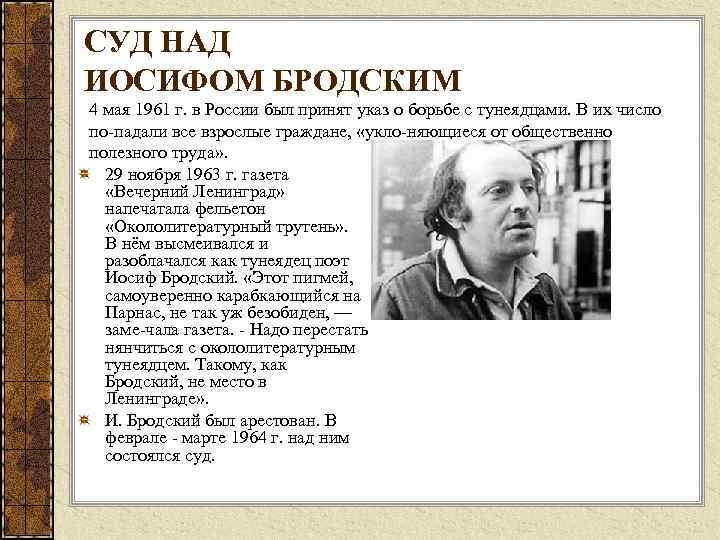 СУД НАД
ИОСИФОМ БРОДСКИМ

4 мая 1961 г. в России был принят указ о борьбе с тунеядцами. В их число по-падали все взрослые граждане, «укло-няющиеся от общественно полезного труда».

29 ноября 1963 г. газета «Вечерний Ленинград» напечатала фельетон «Окололитературный трутень». В нём высмеивался и разоблачался как тунеядец поэт Иосиф Бродский. «Этот пигмей, самоуверенно карабкающийся на Парнас, не так уж безобиден, — заме-чала газета. - Надо перестать нянчиться с окололитературным тунеядцем. Такому, как Бродский, не место в Ленинграде».

И. Бродский был арестован. В феврале - марте 1964 г. над ним состоялся суд.